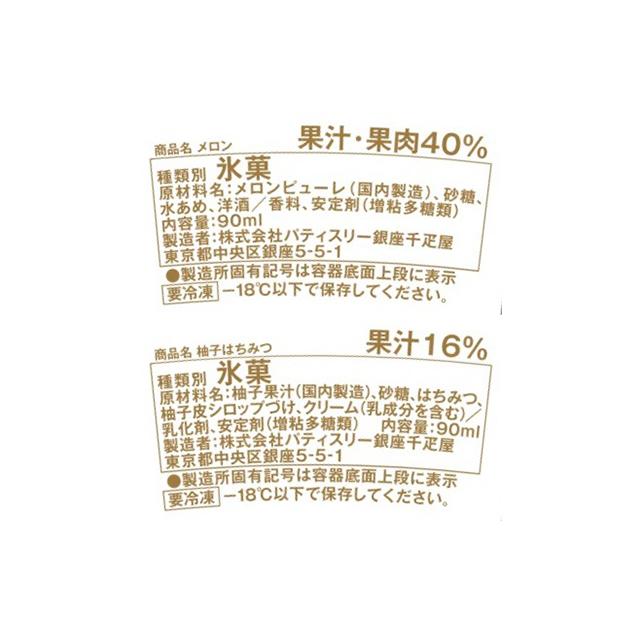 商品名 メロン 果汁・果肉40%

種類別 氷菓
原材料名:メロンピューレ(国内製造)、砂糖、水あめ、洋酒/香料、安定剤(増粘多糖類)
内容量:90ml
製造者:株式会社パティスリー銀座千疋屋
東京都中央区銀座5-5-1

●製造所固有記号は容器底面上段に表示
要冷凍 −18℃以下で保存してください。

商品名 柚子はちみつ 果汁16%

種類別 氷菓
原材料名:柚子果汁(国内製造)、砂糖、はちみつ、柚子皮シロップづけ、クリーム(乳成分を含む)/乳化剤、安定剤(増粘多糖類) 内容量:90ml
製造者:株式会社パティスリー銀座千疋屋
東京都中央区銀座5-5-1

●製造所固有記号は容器底面上段に表示
要冷凍 −18℃以下で保存してください。